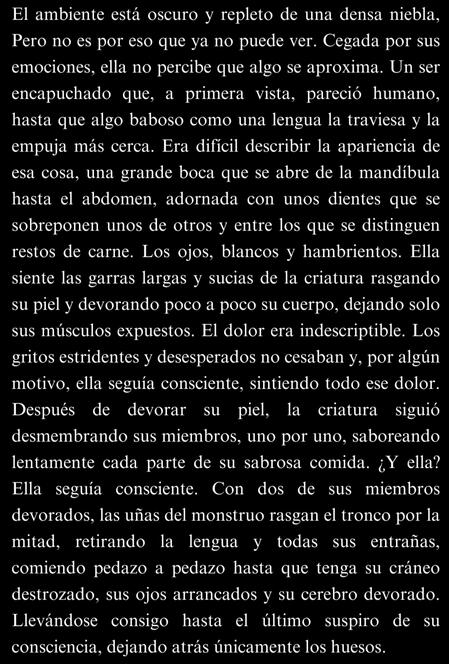 El ambiente está oscuro y repleto de una densa niebla, Pero no es por eso que ya no puede ver. Cegada por sus emociones, ella no percibe que algo se aproxima. Un ser encapuchado que, a primera vista, pareció humano, hasta que algo baboso como una lengua la traviesa y la empuja más cerca. Era difícil describir la apariencia de esa cosa, una grande boca que se abre de la mandíbula hasta el abdomen, adornada con unos dientes que se sobreponen unos de otros y entre los que se distinguen restos de carne. Los ojos, blancos y hambrientos. Ella siente las garras largas y sucias de la criatura rasgando su piel y devorando poco a poco su cuerpo, dejando solo sus músculos expuestos. El dolor era indescriptible. Los gritos estridentes y desesperados no cesaban y, por algún motivo, ella seguía consciente, sintiendo todo ese dolor. Después de devorar su piel, la criatura siguió desmembrando sus miembros, uno por uno, saboreando lentamente cada parte de su sabrosa comida. ¿Y ella? Ella seguía consciente. Con dos de sus miembros devorados, las uñas del monstruo rasgan el tronco por la mitad, retirando la lengua y todas sus entrañas, comiendo pedazo a pedazo hasta que tenga su cráneo destrozado, sus ojos arrancados y su cerebro devorado. Llevándose consigo hasta el último suspiro de su consciencia, dejando atrás únicamente los huesos.